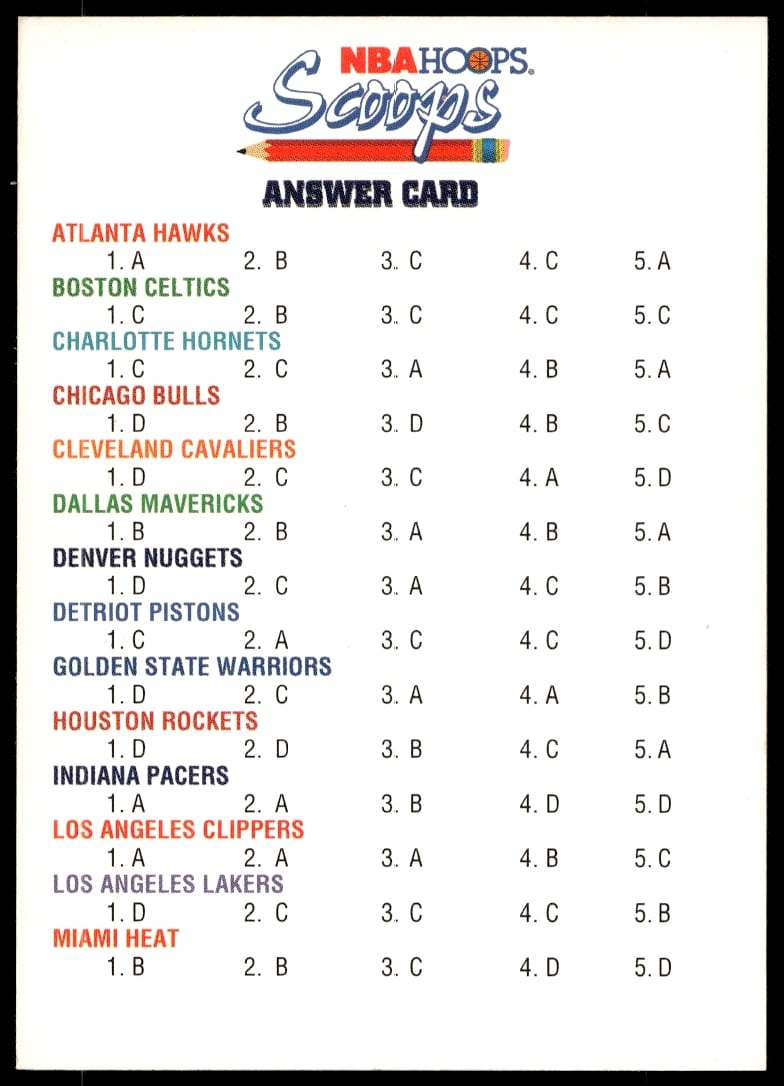 NBA HOOPS.
Scoops

ANSWER CARD

ATLANTA HAWKS
1. A 2. B 3. C 4. C 5. A
BOSTON CELTICS
1. C 2. B 3. C 4. C 5. C
CHARLOTTE HORNETS
1. C 2. C 3. A 4. B 5. A
CHICAGO BULLS
1. D 2. B 3. D 4. B 5. C
CLEVELAND CAVALIERS
1. D 2. C 3. C 4. A 5. D
DALLAS MAVERICKS
1. B 2. B 3. A 4. B 5. A
DENVER NUGGETS
1. D 2. C 3. A 4. C 5. B
DETRIOT PISTONS
1. C 2. A 3. C 4. C 5. D
GOLDEN STATE WARRIORS
1. D 2. C 3. A 4. A 5. B
HOUSTON ROCKETS
1. D 2. D 3. B 4. C 5. A
INDIANA PACERS
1. A 2. A 3. B 4. D 5. D
LOS ANGELES CLIPPERS
1. A 2. A 3. A 4. B 5. C
LOS ANGELES LAKERS
1. D 2. C 3. C 4. C 5. B
MIAMI HEAT
1. B 2. B 3. C 4. D 5. D